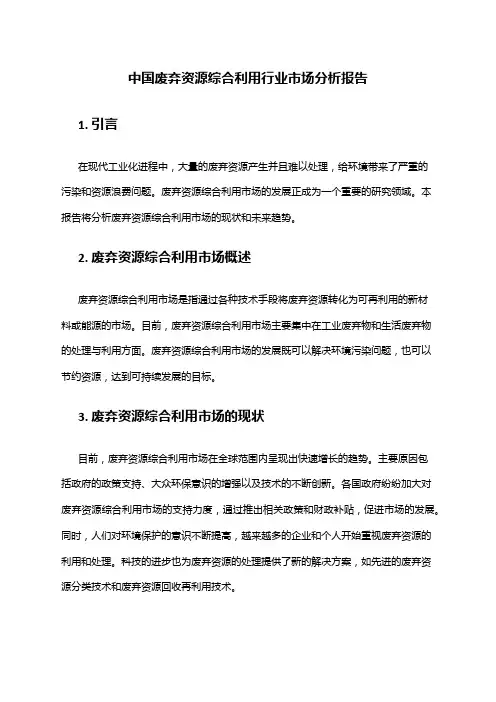 中国废弃资源综合利用行业市场分析报告

1. 引言

在现代工业化进程中，大量的废弃资源产生并且难以处理，给环境带来了严重的污染和资源浪费问题。废弃资源综合利用市场的发展正成为一个重要的研究领域。本报告将分析废弃资源综合利用市场的现状和未来趋势。

2. 废弃资源综合利用市场概述

废弃资源综合利用市场是指通过各种技术手段将废弃资源转化为可再利用的新材料或能源的市场。目前，废弃资源综合利用市场主要集中在工业废弃物和生活废弃物的处理与利用方面。废弃资源综合利用市场的发展既可以解决环境污染问题，也可以节约资源，达到可持续发展的目标。

3. 废弃资源综合利用市场的现状

目前，废弃资源综合利用市场在全球范围内呈现出快速增长的趋势。主要原因包括政府的政策支持、大众环保意识的增强以及技术的不断创新。各国政府纷纷加大对废弃资源综合利用市场的支持力度，通过推出相关政策和财政补贴，促进市场的发展。同时，人们对环境保护的意识不断提高，越来越多的企业和个人开始重视废弃资源的利用和处理。科技的进步也为废弃资源的处理提供了新的解决方案，如先进的废弃资源分类技术和废弃资源回收再利用技术。